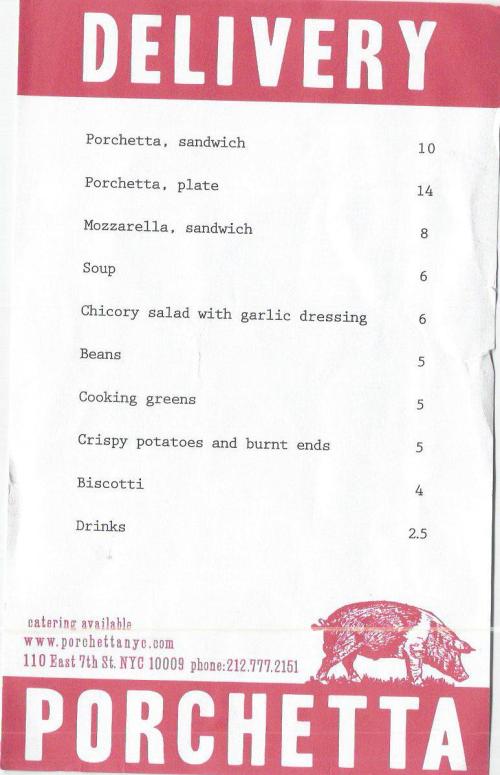 DELIVERY

| | |
|---|---|
| Porchetta, sandwich | 10 |
| Porchetta, plate | 14 |
| Mozzarella, sandwich | 8 |
| Soup | 6 |
| Chicory salad with garlic dressing | 6 |
| Beans | 5 |
| Cooking greens | 5 |
| Crispy potatoes and burnt ends | 5 |
| Biscotti | 4 |
| Drinks | 2.5 |

catering available
www.porchettanyc.com
110 East 7th St. NYC 10009 phone:212.777.2151

PORCHETTA